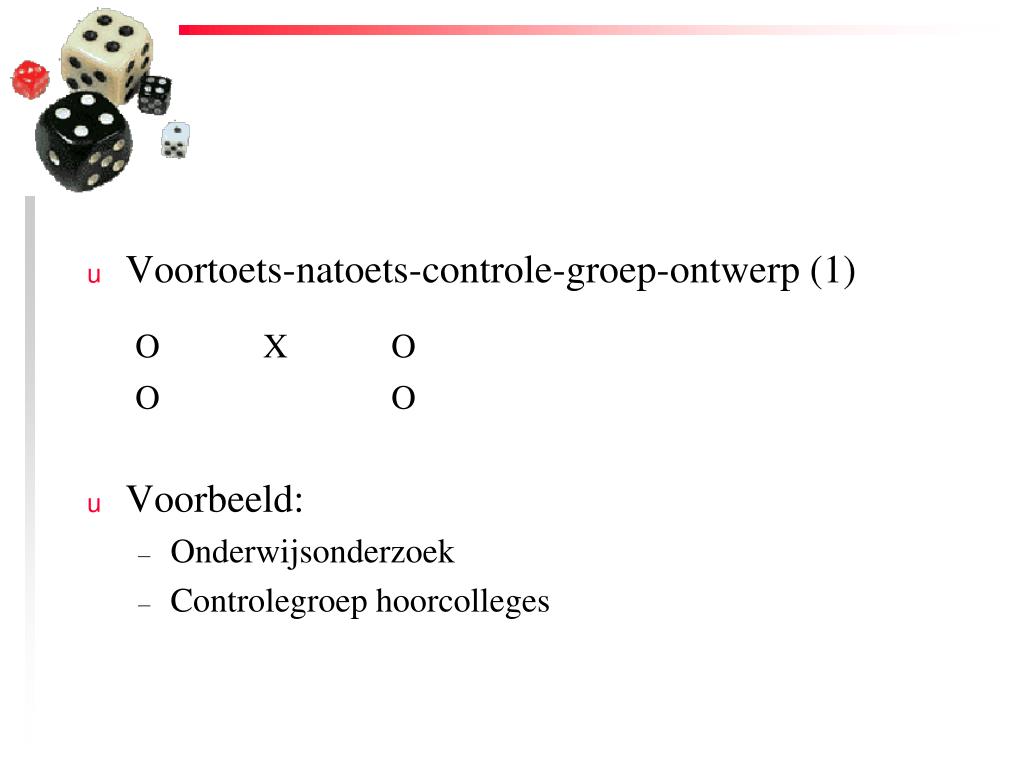 u Voortoets-natoets-controle-groep-ontwerp (1)

O X O
O O

u Voorbeeld:

– Onderwijsonderzoek
– Controlegroep hoorcolleges